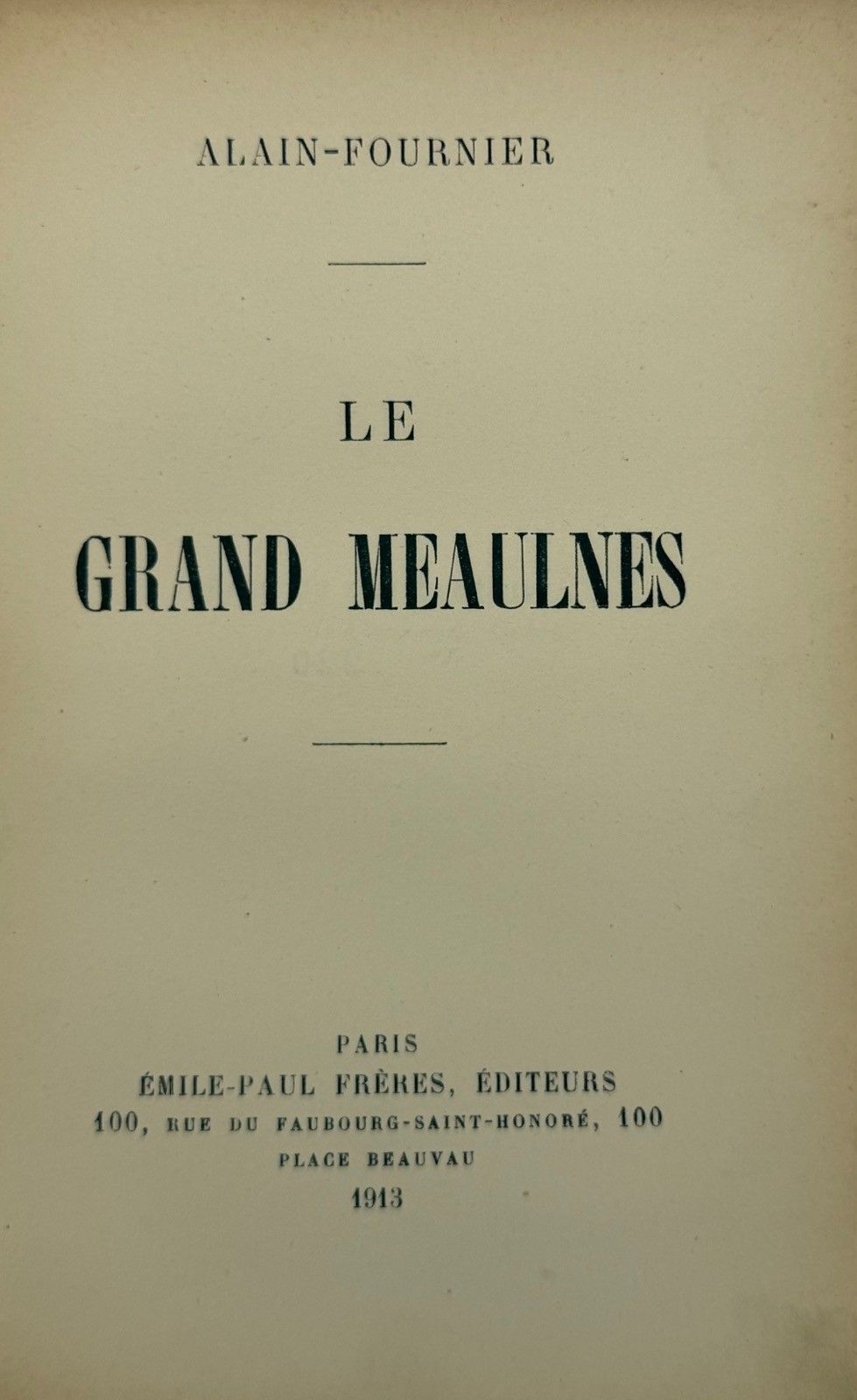 ALAIN-FOURNIER

LE

GRAND MEAULNES

PARIS
ÉMILE-PAUL FRÈRES, ÉDITEURS
100, RUE DU FAUBOURG-SAINT-HONORÉ, 100
PLACE BEAUVAU
1913